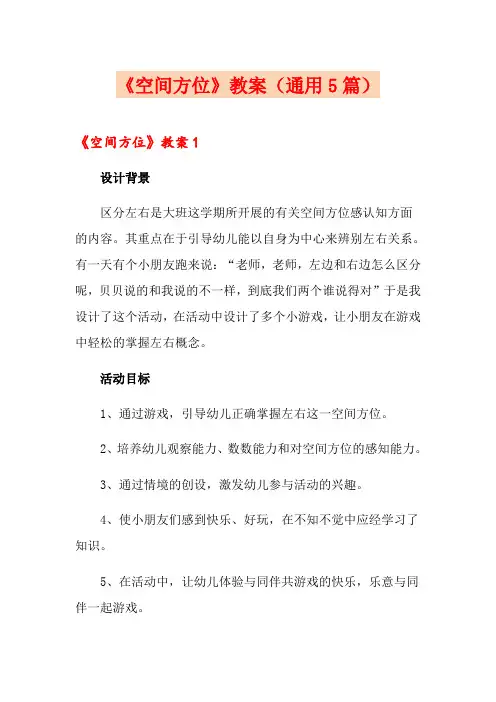 《空间方位》教案（通用5篇）

《空间方位》教案1

设计背景

区分左右是大班这学期所开展的有关空间方位感认知方面的内容。其重点在于引导幼儿能以自身为中心来辨别左右关系。有一天有个小朋友跑来说：“老师，老师，左边和右边怎么区分呢，贝贝说的和我说的不一样，到底我们两个谁说得对”于是我设计了这个活动，在活动中设计了多个小游戏，让小朋友在游戏中轻松的掌握左右概念。

活动目标

1、通过游戏，引导幼儿正确掌握左右这一空间方位。

2、培养幼儿观察能力、数数能力和对空间方位的感知能力。

3、通过情境的创设，激发幼儿参与活动的兴趣。

4、使小朋友们感到快乐、好玩，在不知不觉中应经学习了知识。

5、在活动中，让幼儿体验与同伴共游戏的快乐，乐意与同伴一起游戏。